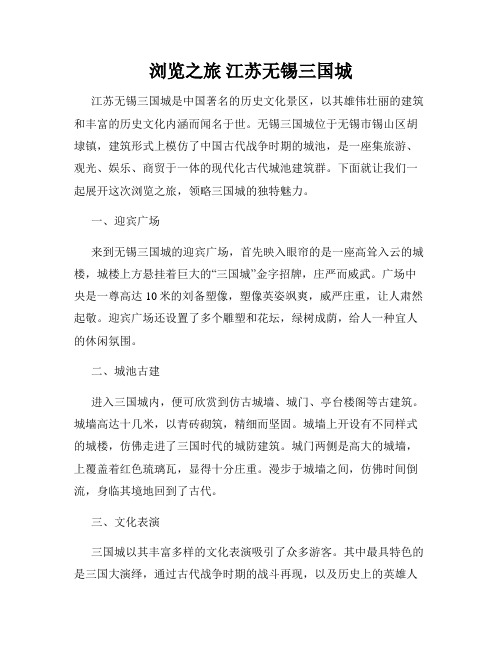 浏览之旅 江苏无锡三国城

江苏无锡三国城是中国著名的历史文化景区，以其雄伟壮丽的建筑和丰富的历史文化内涵而闻名于世。无锡三国城位于无锡市锡山区胡埭镇，建筑形式上模仿了中国古代战争时期的城池，是一座集旅游、观光、娱乐、商贸于一体的现代化古代城池建筑群。下面就让我们一起展开这次浏览之旅，领略三国城的独特魅力。

一、迎宾广场

来到无锡三国城的迎宾广场，首先映入眼帘的是一座高耸入云的城楼，城楼上方悬挂着巨大的“三国城”金字招牌，庄严而威武。广场中央是一尊高达 10 米的刘备塑像，塑像英姿飒爽，威严庄重，让人肃然起敬。迎宾广场还设置了多个雕塑和花坛，绿树成荫，给人一种宜人的休闲氛围。

二、城池古建

进入三国城内，便可欣赏到仿古城墙、城门、亭台楼阁等古建筑。城墙高达十几米，以青砖砌筑，精细而坚固。城墙上开设有不同样式的城楼，仿佛走进了三国时代的城防建筑。城门两侧是高大的城墙，上覆盖着红色琉璃瓦，显得十分庄重。漫步于城墙之间，仿佛时间倒流，身临其境地回到了古代。

三、文化表演

三国城以其丰富多样的文化表演吸引了众多游客。其中最具特色的是三国大演绎，通过古代战争时期的战斗再现，以及历史上的英雄人